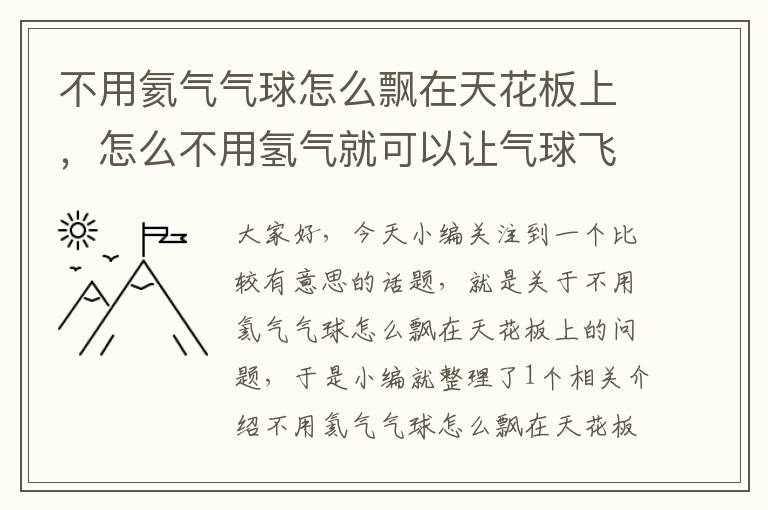 不用氦气气球怎么飘在天花板上，怎么不用氢气就可以让气球飞

大家好，今天小编关注到一个比较有意思的话题，就是关于不用氦气气球怎么飘在天花板上的问题，于是小编就整理了1个相关介绍不用氦气气球怎么飘在天花板